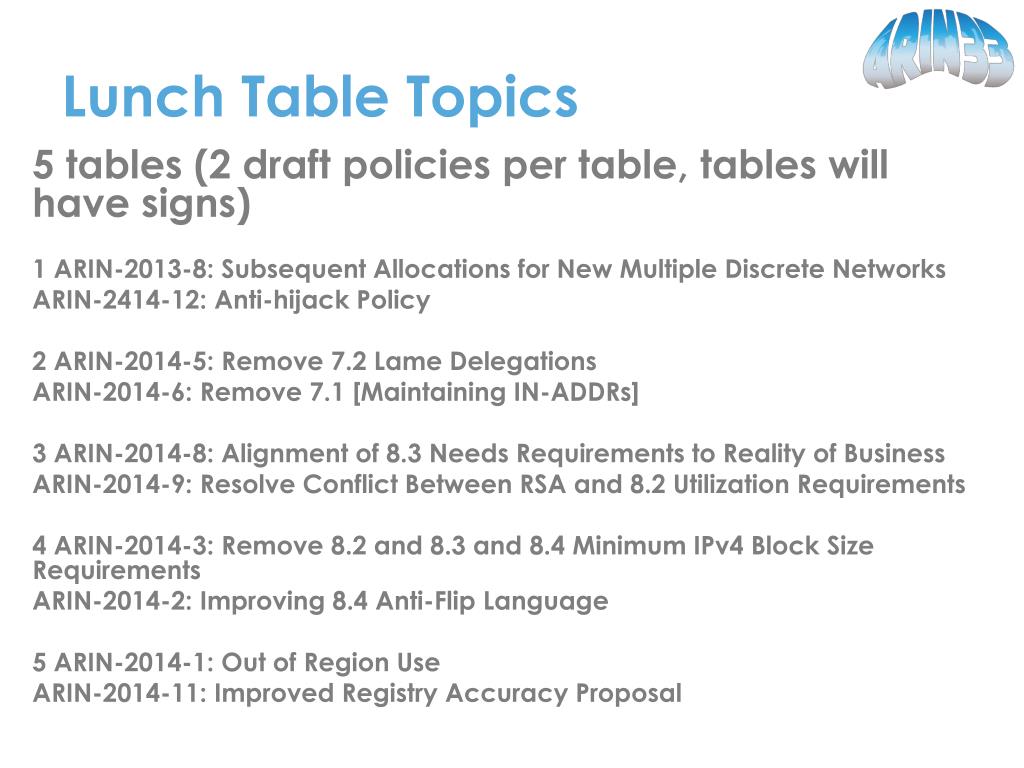 ARIN33

Lunch Table Topics

5 tables (2 draft policies per table, tables will have signs)

1 ARIN-2013-8: Subsequent Allocations for New Multiple Discrete Networks
ARIN-2414-12: Anti-hijack Policy

2 ARIN-2014-5: Remove 7.2 Lame Delegations
ARIN-2014-6: Remove 7.1 [Maintaining IN-ADDRs]

3 ARIN-2014-8: Alignment of 8.3 Needs Requirements to Reality of Business
ARIN-2014-9: Resolve Conflict Between RSA and 8.2 Utilization Requirements

4 ARIN-2014-3: Remove 8.2 and 8.3 and 8.4 Minimum IPv4 Block Size Requirements
ARIN-2014-2: Improving 8.4 Anti-Flip Language

5 ARIN-2014-1: Out of Region Use
ARIN-2014-11: Improved Registry Accuracy Proposal